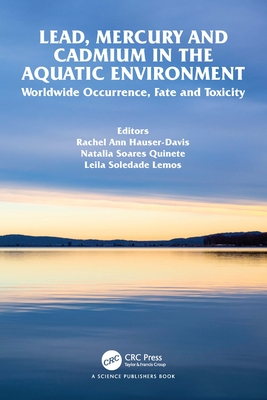 LEAD, MERCURY AND CADMIUM IN THE AQUATIC ENVIRONMENT
Worldwide Occurrence, Fate and Toxicity

Editors
Rachel Ann Hauser-Davis
Natalia Soares Quinete
Leila Soledade Lemos

CRC
CRC Press
Taylor & Francis Group
A SCIENCE PUBLISHERS BOOK